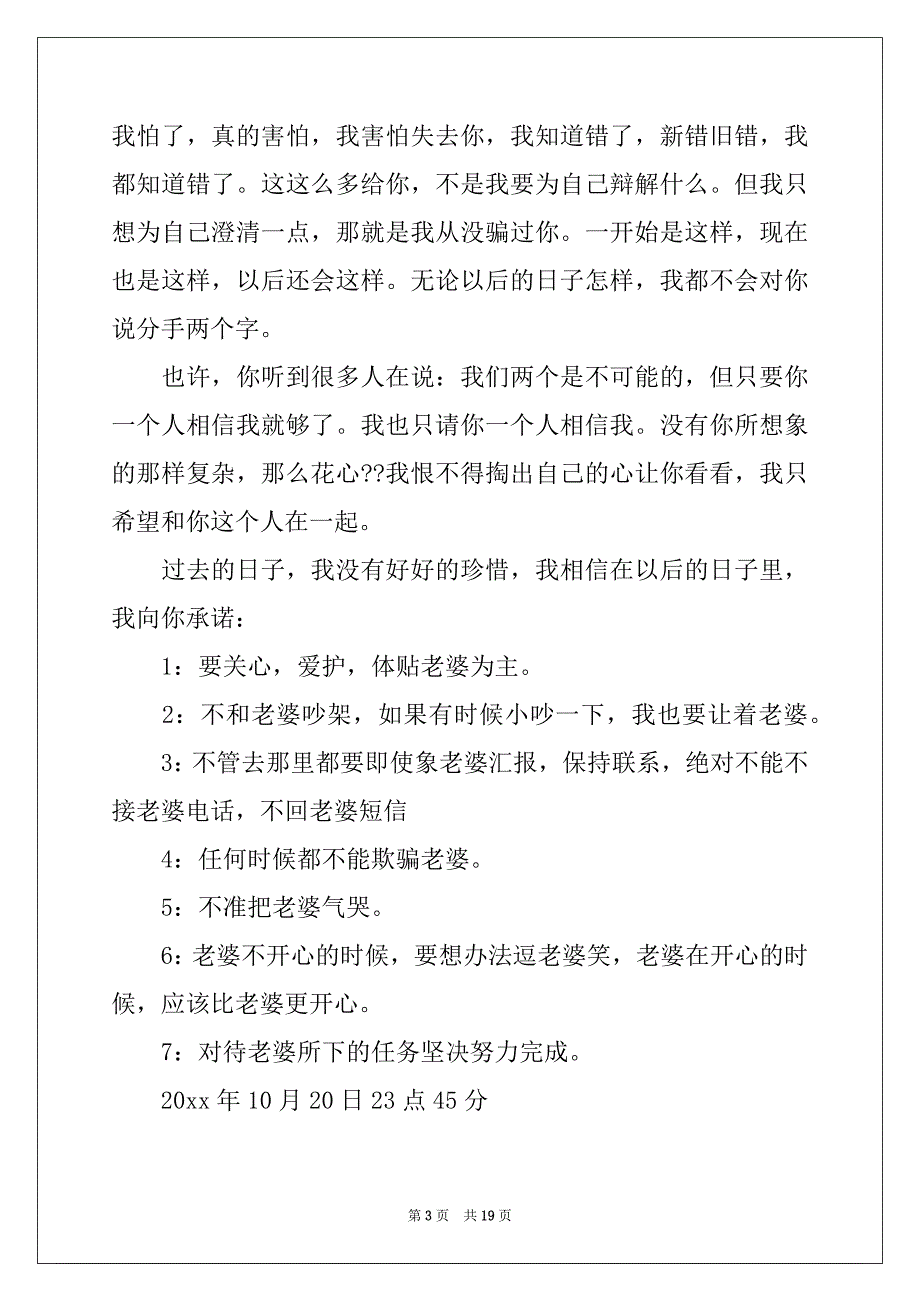 我怕了，真的害怕，我害怕失去你，我知道错了，新错旧错，我都知道错了。这这么多给你，不是我要为自己辩解什么。但我只想为自己澄清一点，那就是我从没骗过你。一开始是这样，现在也是这样，以后还会这样。无论以后的日子怎样，我都不会对你说分手两个字。

也许，你听到很多人在说：我们两个是不可能的，但只要你一个人相信我就够了。我也只请你一个人相信我。没有你所想象的那样复杂，那么花心??我恨不得掏出自己的心让你看看，我只希望和你这个人在一起。

过去的日子，我没有好好的珍惜，我相信在以后的日子里，我向你承诺：

1：要关心，爱护，体贴老婆为主。

2：不和老婆吵架，如果有时候小吵一下，我也要让着老婆。

3：不管去那里都要即使象老婆汇报，保持联系，绝对不能不接老婆电话，不回老婆短信

4：任何时候都不能欺骗老婆。

5：不准把老婆气哭。

6：老婆不开心的时候，要想办法逗老婆笑，老婆在开心的时候，应该比老婆更开心。

7：对待老婆所下的任务坚决努力完成。

20xx 年 10 月 20 日 23 点 45 分

第 3 页 共 19 页